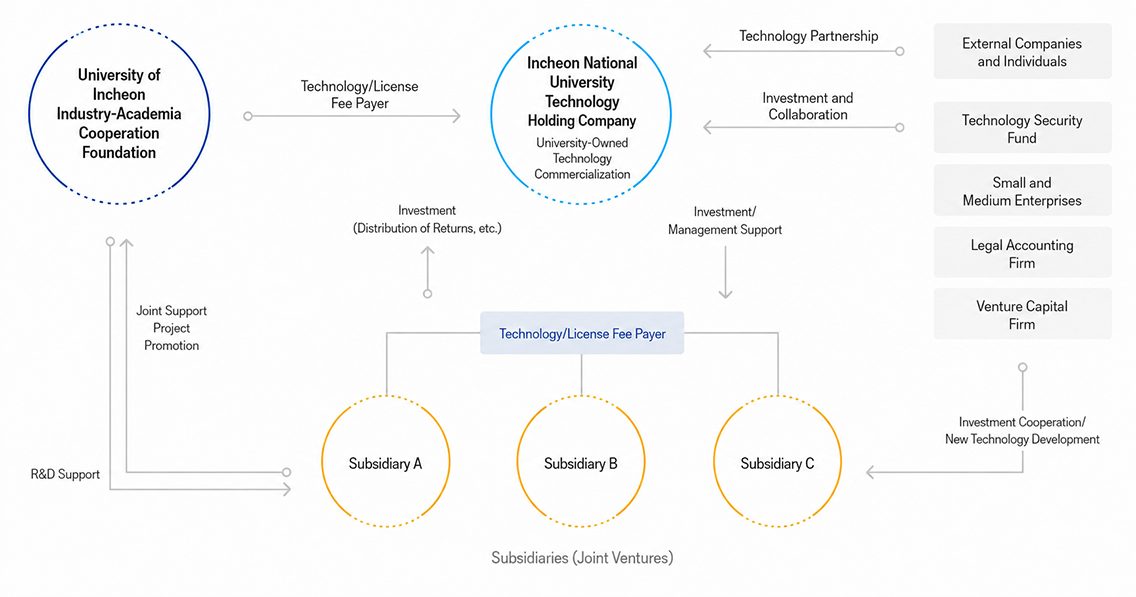 University of Incheon Industry-Academia Cooperation Foundation

Technology/License Fee Payer

Incheon National University Technology Holding Company

University-Owned Technology Commercialization

Technology Partnership

Investment and Collaboration

External Companies and Individuals

Technology Security Fund

Small and Medium Enterprises

Legal Accounting Firm

Venture Capital Firm

Investment (Distribution of Returns, etc.)

Investment/ Management Support

Joint Support Project Promotion

Technology/License Fee Payer

R&D Support

Subsidiary A

Subsidiary B

Subsidiary C

Investment Cooperation/ New Technology Development

Subsidiaries (Joint Ventures)